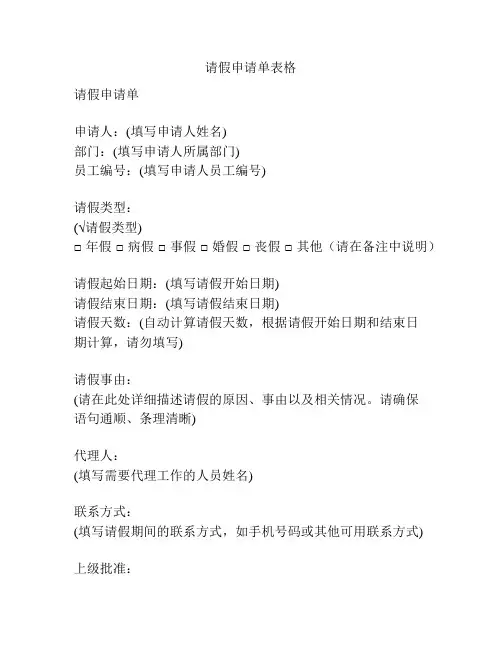 请假申请单表格

请假申请单

申请人：(填写申请人姓名)
部门：(填写申请人所属部门)
员工编号：(填写申请人员工编号)

请假类型：
(√请假类型)
□ 年假 □ 病假 □ 事假 □ 婚假 □ 丧假 □ 其他（请在备注中说明）

请假起始日期：(填写请假开始日期)
请假结束日期：(填写请假结束日期)
请假天数：(自动计算请假天数，根据请假开始日期和结束日期计算，请勿填写)

请假事由：
(请在此处详细描述请假的原因、事由以及相关情况。请确保语句通顺、条理清晰)

代理人：
(填写需要代理工作的人员姓名)

联系方式：
(填写请假期间的联系方式，如手机号码或其他可用联系方式)

上级批准：